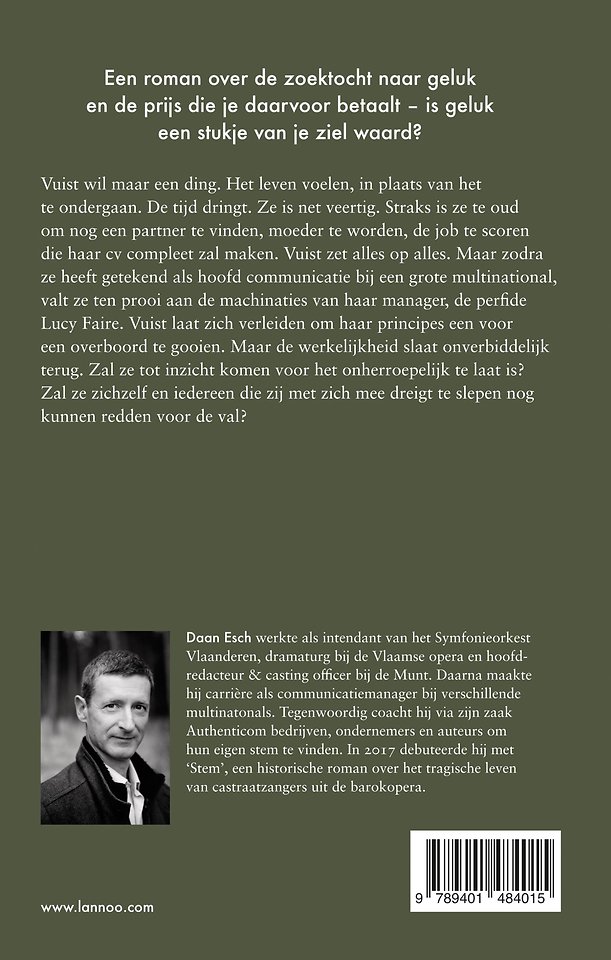 Een roman over de zoektocht naar geluk en de prijs die je daarvoor betaalt – is geluk een stukje van je ziel waard?

Vuist wil maar een ding. Het leven voelen, in plaats van het te ondergaan. De tijd dringt. Ze is net veertig. Straks is ze te oud om nog een partner te vinden, moeder te worden, de job te scoren die haar cv compleet zal maken. Vuist zet alles op alles. Maar zodra ze heeft getekend als hoofd communicatie bij een grote multinational, valt ze ten prooi aan de machinaties van haar manager, de perfide Lucy Faire. Vuist laat zich verleiden om haar principes een voor een overboord te gooien. Maar de werkelijkheid slaat onverbiddelijk terug. Zal ze tot inzicht komen voor het onherroepelijk te laat is? Zal ze zichzelf en iedereen die zij met zich mee dreigt te slepen nog kunnen redden voor de val?

Daan Esch werkte als intendant van het Symfonieorkest Vlaanderen, dramaturg bij de Vlaamse opera en hoofdredacteur & casting officer bij de Munt. Daarna maakte hij carrière als communicatiemanager bij verschillende multinatonals. Tegenwoordig coacht hij via zijn zaak Authenticom bedrijven, ondernemers en auteurs om hun eigen stem te vinden. In 2017 debuteerde hij met 'Stem', een historische roman over het tragische leven van castraatzangers uit de barokopera.

www.lannoo.com

9 789401 484015